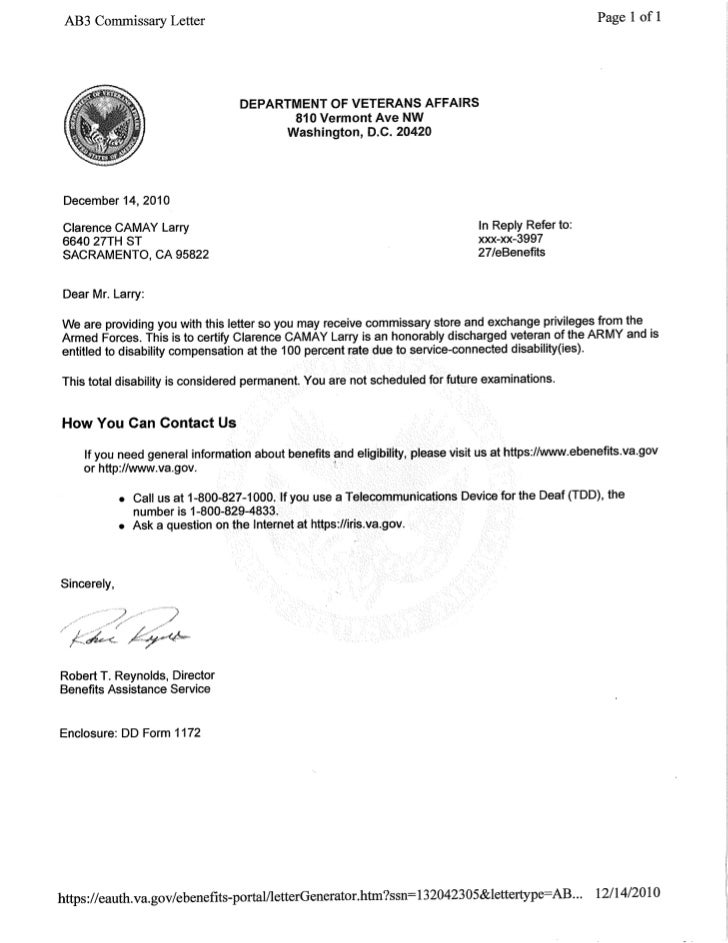 AB3 Commissary Letter

Page 1 of 1

DEPARTMENT OF VETERANS AFFAIRS
810 Vermont Ave NW
Washington, D.C. 20420

December 14, 2010

Clarence CAMAY Larry
6640 27TH ST
SACRAMENTO, CA 95822

In Reply Refer to:
xxx-xx-3997
27/eBenefits

Dear Mr. Larry:

We are providing you with this letter so you may receive commissary store and exchange privileges from the Armed Forces. This is to certify Clarence CAMAY Larry is an honorably discharged veteran of the ARMY and is entitled to disability compensation at the 100 percent rate due to service-connected disability(ies).

This total disability is considered permanent. You are not scheduled for future examinations.

How You Can Contact Us

If you need general information about benefits and eligibility, please visit us at https://www.ebenefits.va.gov or http://www.va.gov.

• Call us at 1-800-827-1000. If you use a Telecommunications Device for the Deaf (TDD), the number is 1-800-829-4833.
• Ask a question on the Internet at https://iris.va.gov.

Sincerely,

Robert Reynolds

Robert T. Reynolds, Director
Benefits Assistance Service

Enclosure: DD Form 1172

https://eauth.va.gov/ebenefits-portal/letterGenerator.htm?ssn=132042305&lettertype=AB... 12/14/2010